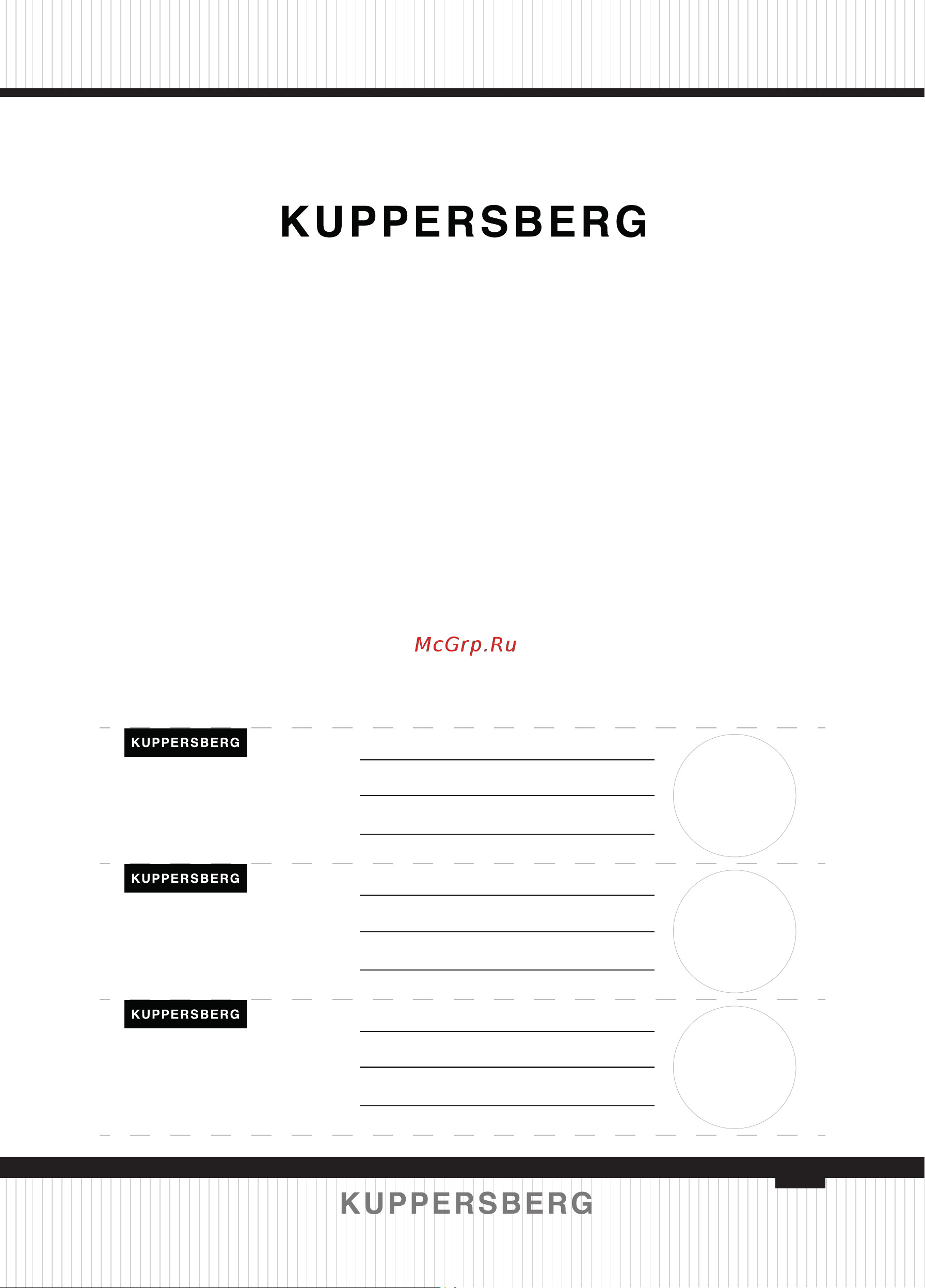 KUPPERSBERG

McGrp.Ru

KUPPERSBERG

KUPPERSBERG

KUPPERSBERG

KUPPERSBERG